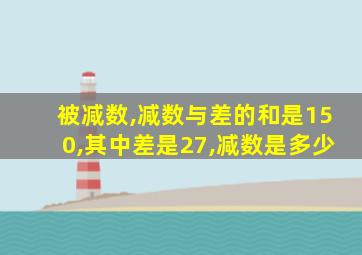 被减数,减数与差的和是150,其中差是27,减数是多少